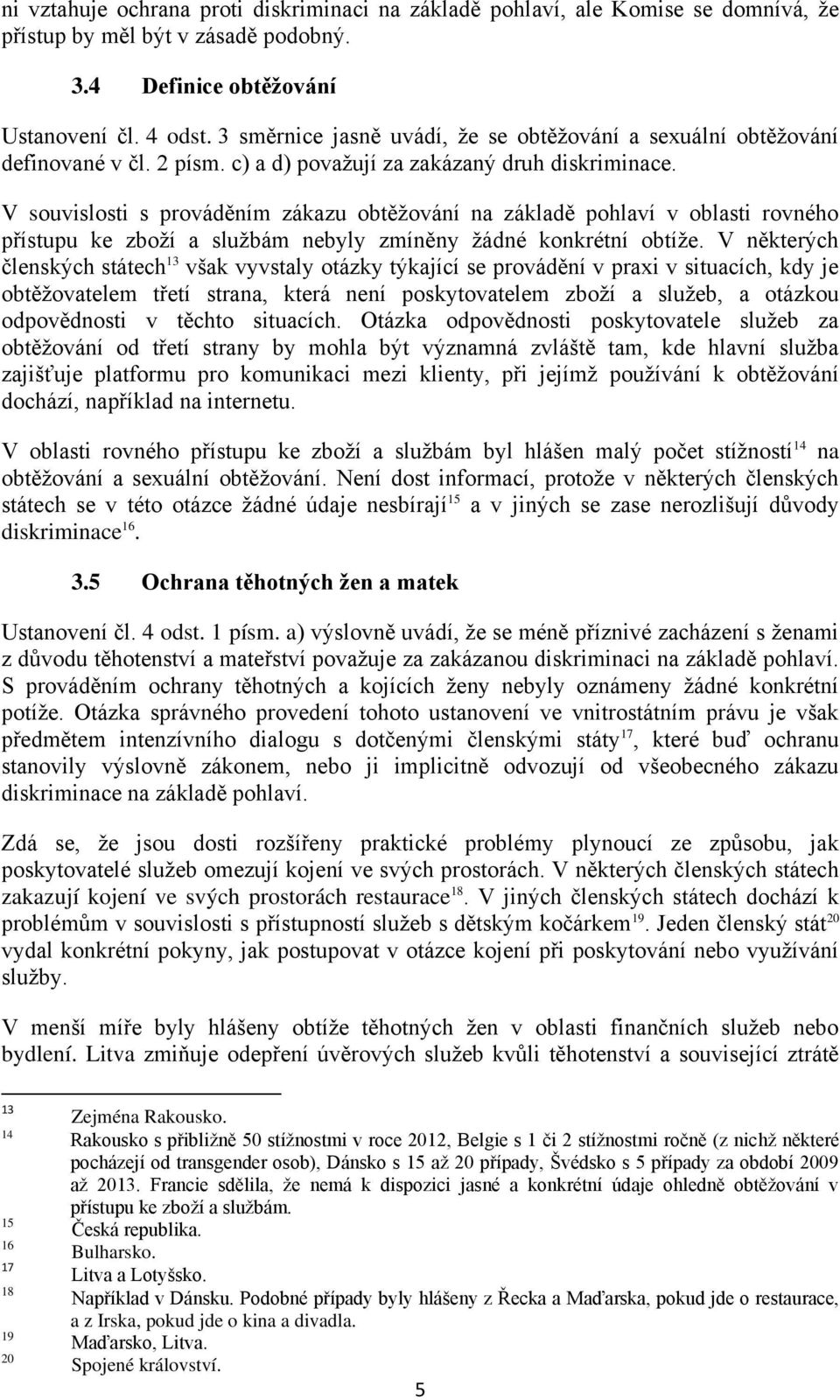 ni vztahuje ochrana proti diskriminaci na základě pohlaví, ale Komise se domnívá, že přístup by měl být v zásadě podobný.

3.4 Definice obtěžování

Ustanovení čl. 4 odst. 3 směrnice jasně uvádí, že se obtěžování a sexuální obtěžování definované v čl. 2 písm. c) a d) považují za zakázaný druh diskriminace.

V souvislosti s prováděním zákazu obtěžování na základě pohlaví v oblasti rovného přístupu ke zboží a službám nebyly zmíněny žádné konkrétní obtíže. V některých členských státech$^{13}$ však vyvstaly otázky týkající se provádění v praxi v situacích, kdy je obtěžovatelem třetí strana, která není poskytovatelem zboží a služeb, a otázkou odpovědnosti v těchto situacích. Otázka odpovědnosti poskytovatele služeb za obtěžování od třetí strany by mohla být významná zvláště tam, kde hlavní služba zajišťuje platformu pro komunikaci mezi klienty, při jejímž používání k obtěžování dochází, například na internetu.

V oblasti rovného přístupu ke zboží a službám byl hlášen malý počet stížností$^{14}$ na obtěžování a sexuální obtěžování. Není dost informací, protože v některých členských státech se v této otázce žádné údaje nesbírají$^{15}$ a v jiných se zase nerozlišují důvody diskriminace$^{16}$.

3.5 Ochrana těhotných žen a matek

Ustanovení čl. 4 odst. 1 písm. a) výslovně uvádí, že se méně příznivé zacházení s ženami z důvodu těhotenství a mateřství považuje za zakázanou diskriminaci na základě pohlaví. S prováděním ochrany těhotných a kojících ženy nebyly oznámeny žádné konkrétní potíže. Otázka správného provedení tohoto ustanovení ve vnitrostátním právu je však předmětem intenzívního dialogu s dotčenými členskými státy$^{17}$, které buď ochranu stanovily výslovně zákonem, nebo ji implicitně odvozují od všeobecného zákazu diskriminace na základě pohlaví.

Zdá se, že jsou dosti rozšířeny praktické problémy plynoucí ze způsobu, jak poskytovatelé služeb omezují kojení ve svých prostorách. V některých členských státech zakazují kojení ve svých prostorách restaurace$^{18}$. V jiných členských státech dochází k problémům v souvislosti s přístupností služeb s dětským kočárkem$^{19}$. Jeden členský stát$^{20}$ vydal konkrétní pokyny, jak postupovat v otázce kojení při poskytování nebo využívání služby.

V menší míře byly hlášeny obtíže těhotných žen v oblasti finančních služeb nebo bydlení. Litva zmiňuje odepření úvěrových služeb kvůli těhotenství a související ztrátě

13 Zejména Rakousko.
14 Rakousko s přibližně 50 stížnostmi v roce 2012, Belgie s 1 či 2 stížnostmi ročně (z nichž některé pocházejí od transgender osob), Dánsko s 15 až 20 případy, Švédsko s 5 případy za období 2009 až 2013. Francie sdělila, že nemá k dispozici jasné a konkrétní údaje ohledně obtěžování v přístupu ke zboží a službám.
15 Česká republika.
16 Bulharsko.
17 Litva a Lotyšsko.
18 Například v Dánsku. Podobné případy byly hlášeny z Řecka a Maďarska, pokud jde o restaurace, a z Irska, pokud jde o kina a divadla.
19 Maďarsko, Litva.
20 Spojené království.

5